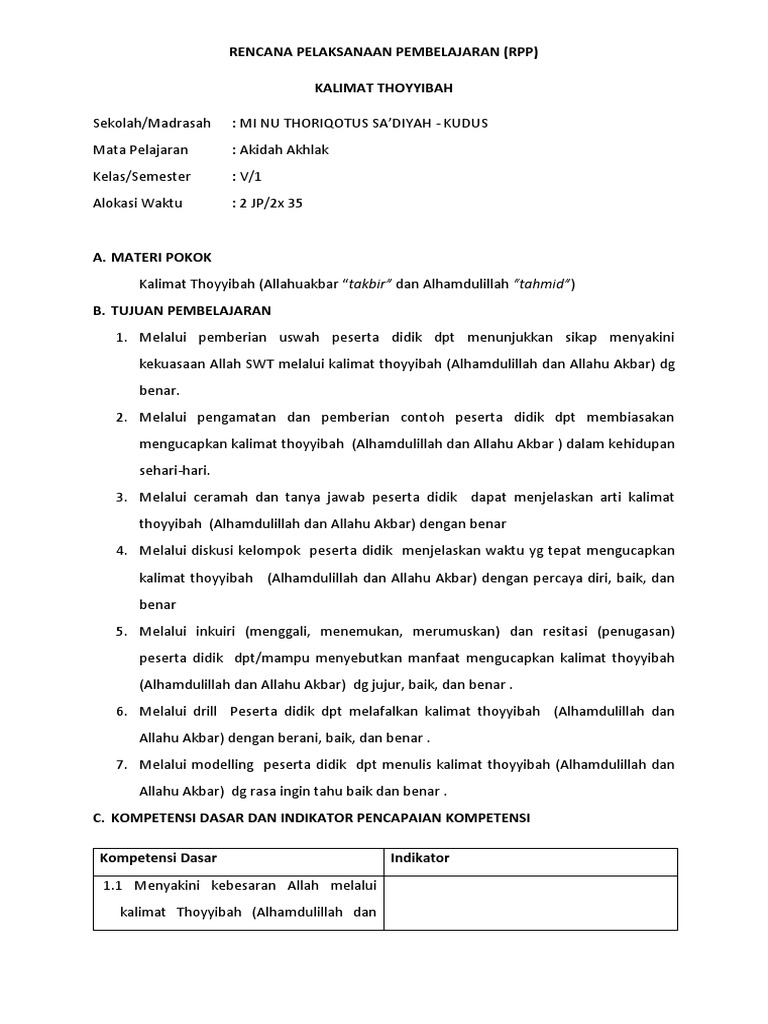 RENCANA PELAKSANAAN PEMBELAJARAN (RPP)

KALIMAT THOYYIBAH

Sekolah/Madrasah : MI NU THORIQOTUS SA'DIYAH - KUDUS
Mata Pelajaran : Akidah Akhlak
Kelas/Semester : V/1
Alokasi Waktu : 2 JP/2x 35

A. MATERI POKOK

Kalimat Thoyyibah (Allahuakbar "takbir" dan Alhamdulillah "tahmid")

B. TUJUAN PEMBELAJARAN

1. Melalui pemberian uswah peserta didik dpt menunjukkan sikap menyakini kekuasaan Allah SWT melalui kalimat thoyyibah (Alhamdulillah dan Allahu Akbar) dg benar.
2. Melalui pengamatan dan pemberian contoh peserta didik dpt membiasakan mengucapkan kalimat thoyyibah (Alhamdulillah dan Allahu Akbar ) dalam kehidupan sehari-hari.
3. Melalui ceramah dan tanya jawab peserta didik dapat menjelaskan arti kalimat thoyyibah (Alhamdulillah dan Allahu Akbar) dengan benar
4. Melalui diskusi kelompok peserta didik menjelaskan waktu yg tepat mengucapkan kalimat thoyyibah (Alhamdulillah dan Allahu Akbar) dengan percaya diri, baik, dan benar
5. Melalui inkuiri (menggali, menemukan, merumuskan) dan resitasi (penugasan) peserta didik dpt/mampu menyebutkan manfaat mengucapkan kalimat thoyyibah (Alhamdulillah dan Allahu Akbar) dg jujur, baik, dan benar .
6. Melalui drill Peserta didik dpt melafalkan kalimat thoyyibah (Alhamdulillah dan Allahu Akbar) dengan berani, baik, dan benar .
7. Melalui modelling peserta didik dpt menulis kalimat thoyyibah (Alhamdulillah dan Allahu Akbar) dg rasa ingin tahu baik dan benar .

C. KOMPETENSI DASAR DAN INDIKATOR PENCAPAIAN KOMPETENSI

| Kompetensi Dasar | Indikator |
|---|---|
| 1.1 Menyakini kebesaran Allah melalui kalimat Thoyyibah (Alhamdulillah dan | |